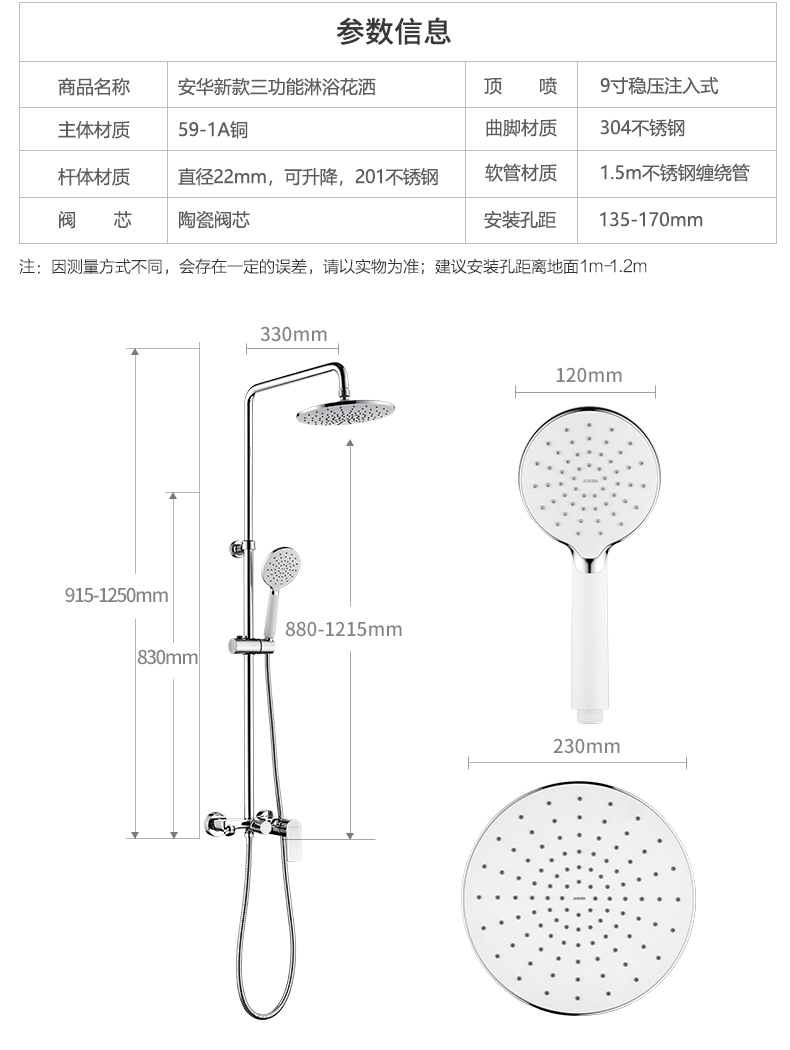 参数信息

| 商品名称 | 安华新款三功能淋浴花洒 | 顶　喷 | 9寸稳压注入式 |
|---|---|---|---|
| 主体材质 | 59-1A铜 | 曲脚材质 | 304不锈钢 |
| 杆体材质 | 直径22mm，可升降，201不锈钢 | 软管材质 | 1.5m不锈钢缠绕管 |
| 阀　芯 | 陶瓷阀芯 | 安装孔距 | 135-170mm |

注：因测量方式不同，会存在一定的误差，请以实物为准；建议安装孔距离地面1m-1.2m

330mm
915-1250mm
830mm
880-1215mm
120mm
ANHWA
230mm
ANHWA